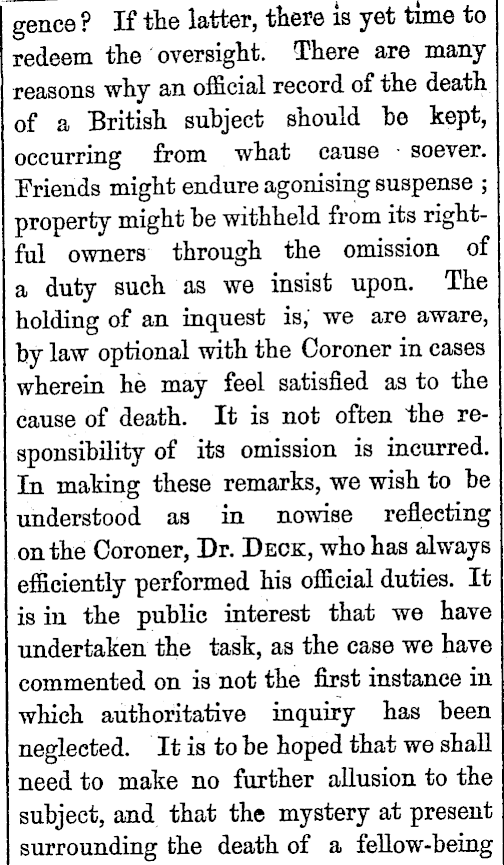 gence? If the latter, there is yet time to redeem the oversight. There are many reasons why an official record of the death of a British subject should be kept, occurring from what cause soever. Friends might endure agonising suspense; property might be withheld from its rightful owners through the omission of a duty such as we insist upon. The holding of an inquest is, we are aware, by law optional with the Coroner in cases wherein he may feel satisfied as to the cause of death. It is not often the responsibility of its omission is incurred. In making these remarks, we wish to be understood as in nowise reflecting on the Coroner, Dr. Deck, who has always efficiently performed his official duties. It is in the public interest that we have undertaken the task, as the case we have commented on is not the first instance in which authoritative inquiry has been neglected. It is to be hoped that we shall need to make no further allusion to the subject, and that the mystery at present surrounding the death of a fellow-being